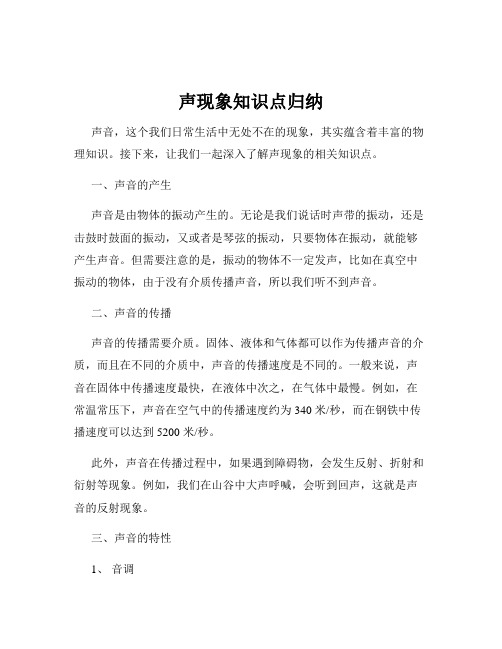 声现象知识点归纳

声音，这个我们日常生活中无处不在的现象，其实蕴含着丰富的物理知识。接下来，让我们一起深入了解声现象的相关知识点。

一、声音的产生

声音是由物体的振动产生的。无论是我们说话时声带的振动，还是击鼓时鼓面的振动，又或者是琴弦的振动，只要物体在振动，就能够产生声音。但需要注意的是，振动的物体不一定发声，比如在真空中振动的物体，由于没有介质传播声音，所以我们听不到声音。

二、声音的传播

声音的传播需要介质。固体、液体和气体都可以作为传播声音的介质，而且在不同的介质中，声音的传播速度是不同的。一般来说，声音在固体中传播速度最快，在液体中次之，在气体中最慢。例如，在常温常压下，声音在空气中的传播速度约为 340 米/秒，而在钢铁中传播速度可以达到 5200 米/秒。

此外，声音在传播过程中，如果遇到障碍物，会发生反射、折射和衍射等现象。例如，我们在山谷中大声呼喊，会听到回声，这就是声音的反射现象。

三、声音的特性

1、 音调